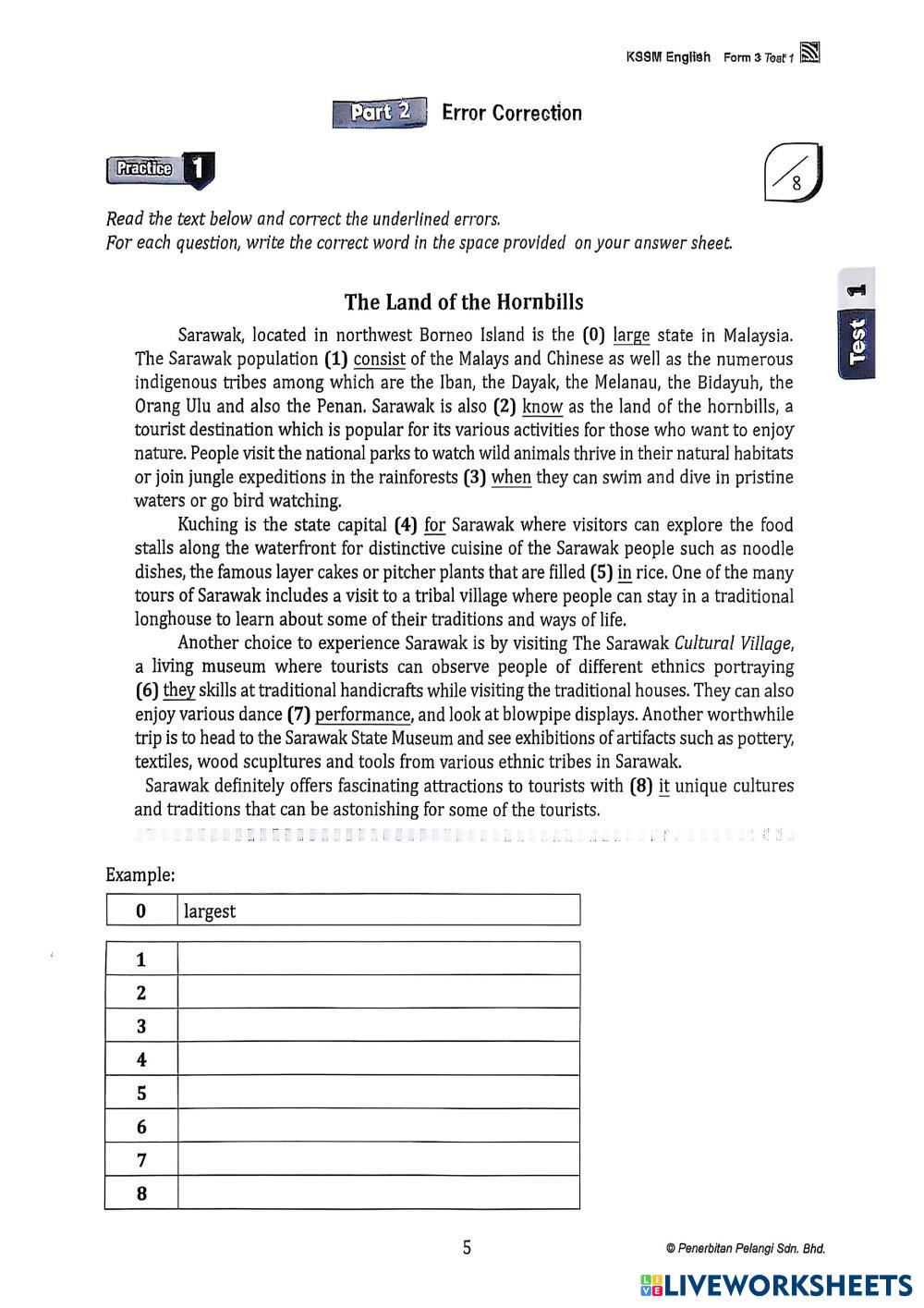 KSSM English Form 3 Test 1

Part 2 Error Correction

Practice 1

/8

Read the text below and correct the underlined errors.
For each question, write the correct word in the space provided on your answer sheet.

Test 1

The Land of the Hornbills

Sarawak, located in northwest Borneo Island is the (0) large state in Malaysia. The Sarawak population (1) consist of the Malays and Chinese as well as the numerous indigenous tribes among which are the Iban, the Dayak, the Melanau, the Bidayuh, the Orang Ulu and also the Penan. Sarawak is also (2) know as the land of the hornbills, a tourist destination which is popular for its various activities for those who want to enjoy nature. People visit the national parks to watch wild animals thrive in their natural habitats or join jungle expeditions in the rainforests (3) when they can swim and dive in pristine waters or go bird watching.

Kuching is the state capital (4) for Sarawak where visitors can explore the food stalls along the waterfront for distinctive cuisine of the Sarawak people such as noodle dishes, the famous layer cakes or pitcher plants that are filled (5) in rice. One of the many tours of Sarawak includes a visit to a tribal village where people can stay in a traditional longhouse to learn about some of their traditions and ways of life.

Another choice to experience Sarawak is by visiting The Sarawak Cultural Village, a living museum where tourists can observe people of different ethnics portraying (6) they skills at traditional handicrafts while visiting the traditional houses. They can also enjoy various dance (7) performance, and look at blowpipe displays. Another worthwhile trip is to head to the Sarawak State Museum and see exhibitions of artifacts such as pottery, textiles, wood scupltures and tools from various ethnic tribes in Sarawak.

Sarawak definitely offers fascinating attractions to tourists with (8) it unique cultures and traditions that can be astonishing for some of the tourists.

Example:

| 0 | largest |
|---|---|

| 1 | |
|---|---|
| 2 | |
| 3 | |
| 4 | |
| 5 | |
| 6 | |
| 7 | |
| 8 | |

5

© Penerbitan Pelangi Sdn. Bhd.

LIVEWORKSHEETS